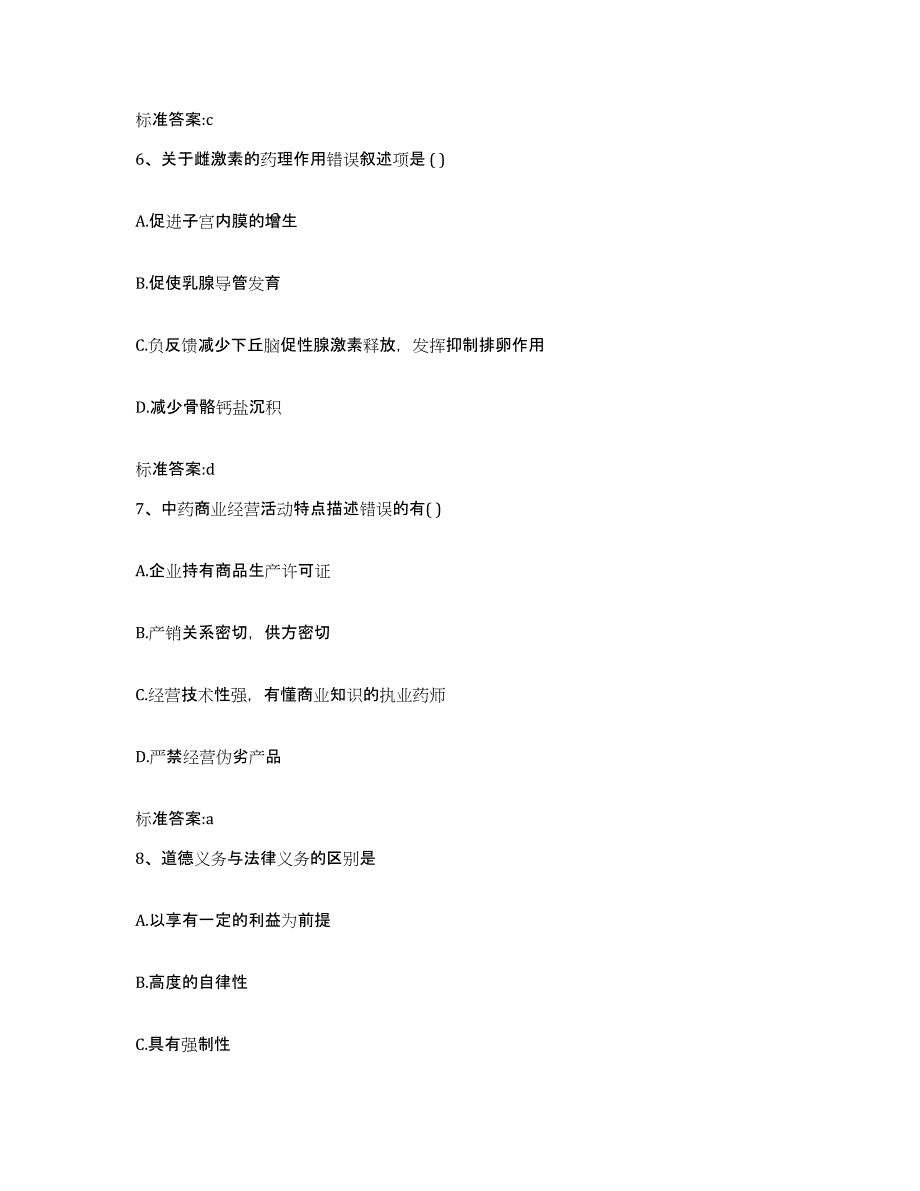 标准答案:c

6、关于雌激素的药理作用错误叙述项是 ( )

A.促进子宫内膜的增生

B.促使乳腺导管发育

C.负反馈减少下丘脑促性腺激素释放，发挥抑制排卵作用

D.减少骨骼钙盐沉积

标准答案:d

7、中药商业经营活动特点描述错误的有( )

A.企业持有商品生产许可证

B.产销关系密切，供方密切

C.经营技术性强，有懂商业知识的执业药师

D.严禁经营伪劣产品

标准答案:a

8、道德义务与法律义务的区别是

A.以享有一定的利益为前提

B.高度的自律性

C.具有强制性